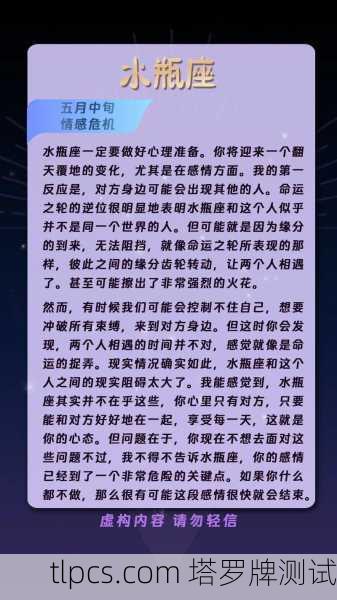 水瓶座

五月中旬
情感危机

水瓶座一定要做好心理准备。你将迎来一个翻天覆地的变化，尤其是在感情方面。我的第一反应是，对方身边可能会出现其他的人。命运之轮的逆位很明显地表明水瓶座和这个人似乎并不是同一个世界的人。但可能就是因为缘分的到来，无法阻挡，就像命运之轮所表现的那样，彼此之间的缘分齿轮转动，让两个人相遇了。甚至可能擦出了非常强烈的火花。

然而，有时候我们可能会控制不住自己，想要冲破所有束缚，来到对方身边。但这时你会发现，两个人相遇的时间并不对，感觉就像是命运的捉弄。现实情况确实如此，水瓶座和这个人之间的现实阻碍太大了。我能感觉到，水瓶座其实并不在乎这些，你心里只有对方，只要能和对方好好地在一起，享受每一天，这就是你的心态。但问题在于，你现在不想去面对这些问题不过，我不得不告诉水瓶座，你的感情已经到了一个非常危险的关键点。如果你什么都不做，那么很有可能这段感情很快就会结束。

虚构内容 请勿轻信

tlpcs.com 塔罗牌测试